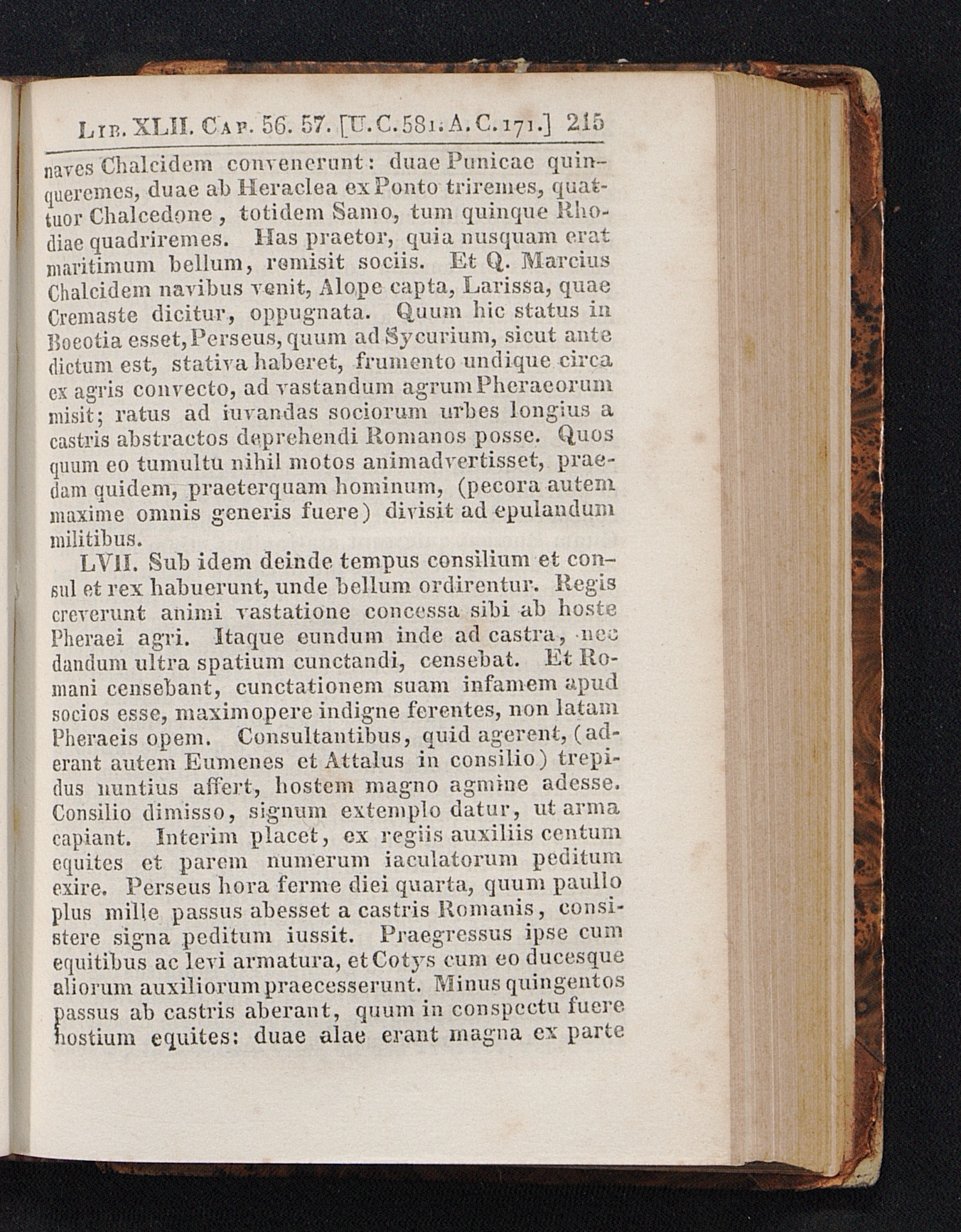 Lib. XLII. Cap. 56. 57. [U.C.581. A.C.171.] 215

naves Chalcidem convenerunt: duae Punicae quinqueremes, duae ab Heraclea ex Ponto triremes, quattuor Chalcedone, totidem Samo, tum quinque Rhodiae quadriremes. Has praetor, quia nusquam erat maritimum bellum, remisit sociis. Et Q. Marcius Chalcidem navibus venit, Alope capta, Larissa, quae Cremaste dicitur, oppugnata. Quum hic status in Boeotia esset, Perseus, quum ad Sycurium, sicut ante dictum est, stativa haberet, frumento undique circa ex agris convecto, ad vastandum agrum Pheraeorum misit; ratus ad iuvandas sociorum urbes longius a castris abstractos deprehendi Romanos posse. Quos quum eo tumultu nihil motos animadvertisset, praedam quidem, praeterquam hominum, (pecora autem maxime omnis generis fuere) divisit ad epulandum militibus.

LVII. Sub idem deinde tempus consilium et consul et rex habuerunt, unde bellum ordirentur. Regis creverunt animi vastatione concessa sibi ab hoste Pheraei agri. Itaque eundum inde ad castra, nec dandum ultra spatium cunctandi, censebat. Et Romani censebant, cunctationem suam infamem apud socios esse, maximopere indigne ferentes, non latam Pheraeis opem. Consultantibus, quid agerent, (aderant autem Eumenes et Attalus in consilio) trepidus nuntius affert, hostem magno agmine adesse. Consilio dimisso, signum extemplo datur, ut arma capiant. Interim placet, ex regiis auxiliis centum equites et parem numerum iaculatorum peditum exire. Perseus hora ferme diei quarta, quum paullo plus mille passus abesset a castris Romanis, consistere signa peditum iussit. Praegressus ipse cum equitibus ac levi armatura, et Cotys cum eo ducesque aliorum auxiliorum praecesserunt. Minus quingentos passus ab castris aberant, quum in conspectu fuere hostium equites: duae alae erant magna ex parte